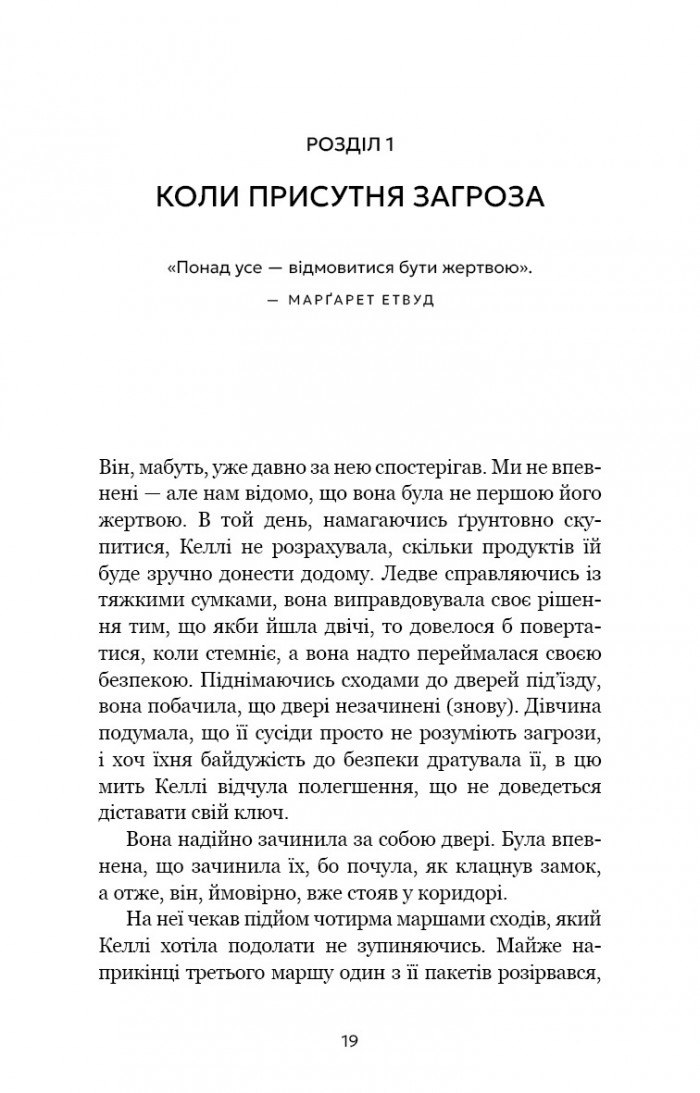 РОЗДІЛ 1

КОЛИ ПРИСУТНЯ ЗАГРОЗА

«Понад усе — відмовитися бути жертвою».

— МАРҐАРЕТ ЕТВУД

Він, мабуть, уже давно за нею спостерігав. Ми не впевнені — але нам відомо, що вона була не першою його жертвою. В той день, намагаючись ґрунтовно скупитися, Келлі не розрахувала, скільки продуктів їй буде зручно донести додому. Ледве справляючись із тяжкими сумками, вона виправдовувала своє рішення тим, що якби йшла двічі, то довелося б повертатися, коли стемніє, а вона надто переймалася своєю безпекою. Піднімаючись сходами до дверей під'їзду, вона побачила, що двері незачинені (знову). Дівчина подумала, що її сусіди просто не розуміють загрози, і хоч їхня байдужість до безпеки дратувала її, в цю мить Келлі відчула полегшення, що не доведеться діставати свій ключ.

Вона надійно зачинила за собою двері. Була впевнена, що зачинила їх, бо почула, як клацнув замок, а отже, він, ймовірно, вже стояв у коридорі.

На неї чекав підйом чотирма маршами сходів, який Келлі хотіла подолати не зупиняючись. Майже наприкінці третього маршу один з її пакетів розірвався,

19